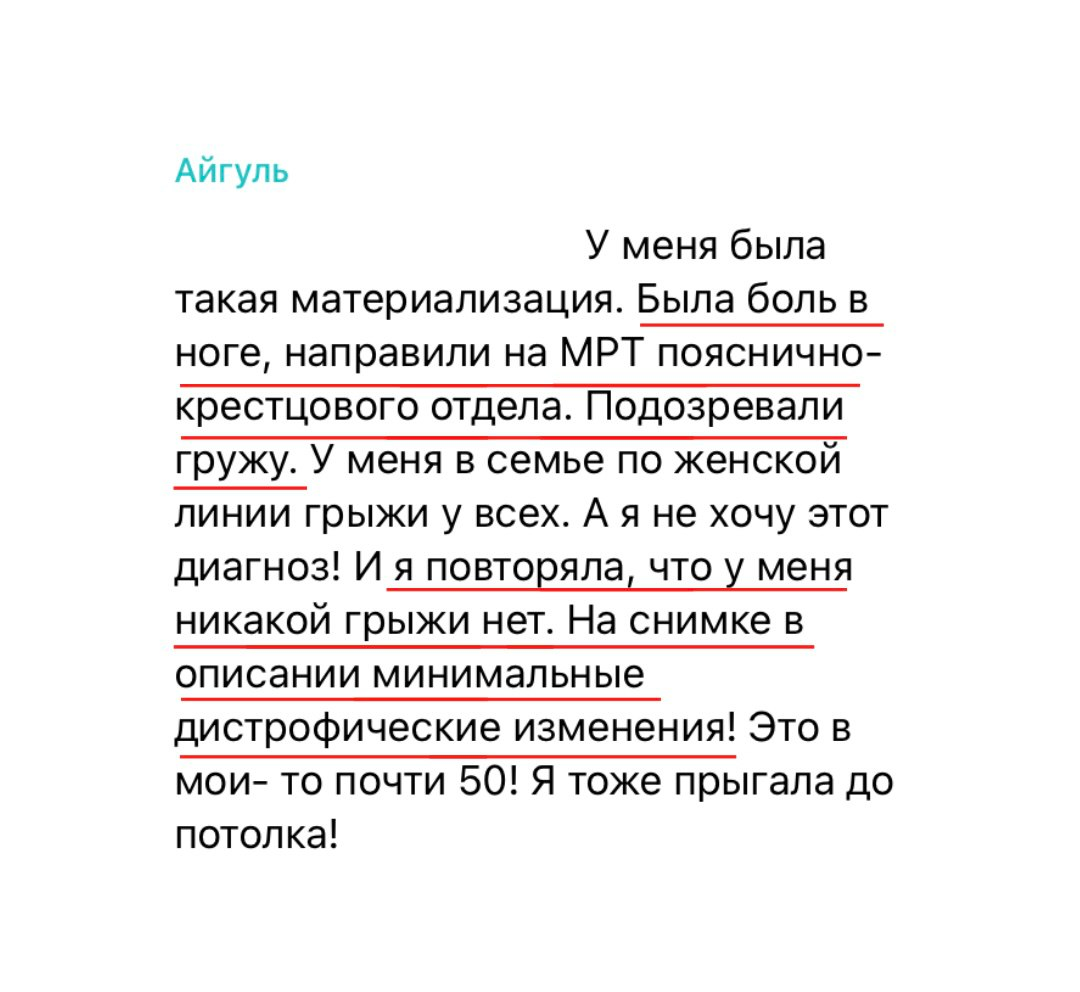 Айгуль

У меня была такая материализация. Была боль в ноге, направили на МРТ пояснично-крестцового отдела. Подозревали гружу. У меня в семье по женской линии грыжи у всех. А я не хочу этот диагноз! И я повторяла, что у меня никакой грыжи нет. На снимке в описании минимальные дистрофические изменения! Это в мои- то почти 50! Я тоже прыгала до потолка!